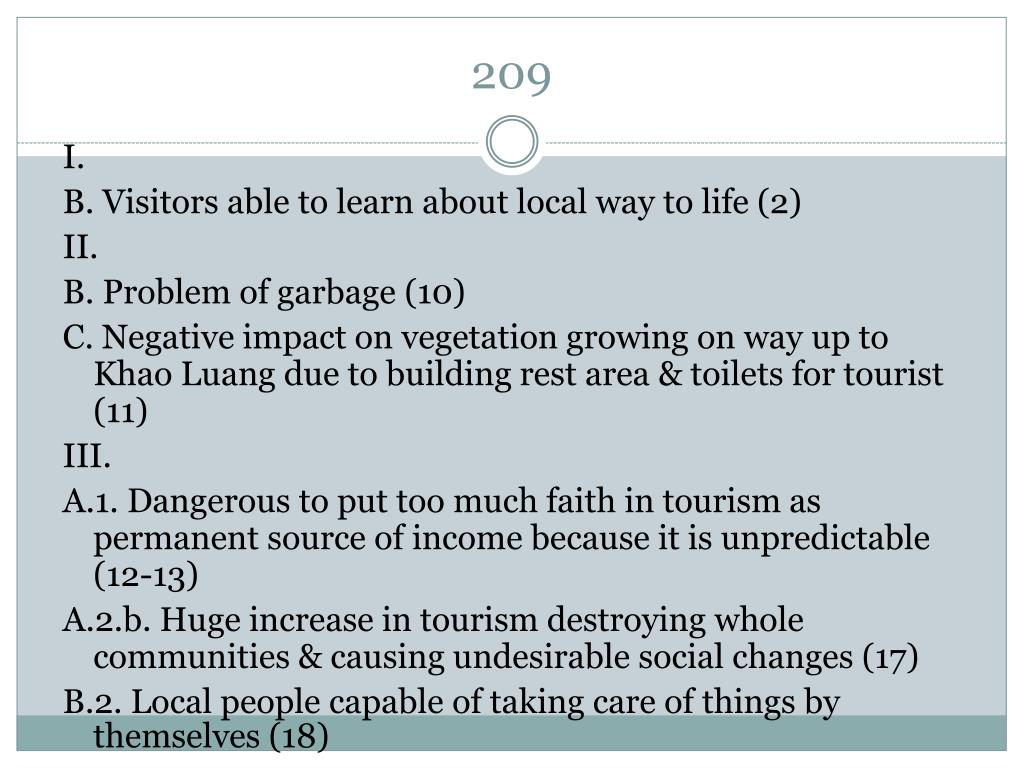 209

I.

B. Visitors able to learn about local way to life (2)

II.

B. Problem of garbage (10)

C. Negative impact on vegetation growing on way up to Khao Luang due to building rest area & toilets for tourist (11)

III.

A.1. Dangerous to put too much faith in tourism as permanent source of income because it is unpredictable (12-13)

A.2.b. Huge increase in tourism destroying whole communities & causing undesirable social changes (17)

B.2. Local people capable of taking care of things by themselves (18)